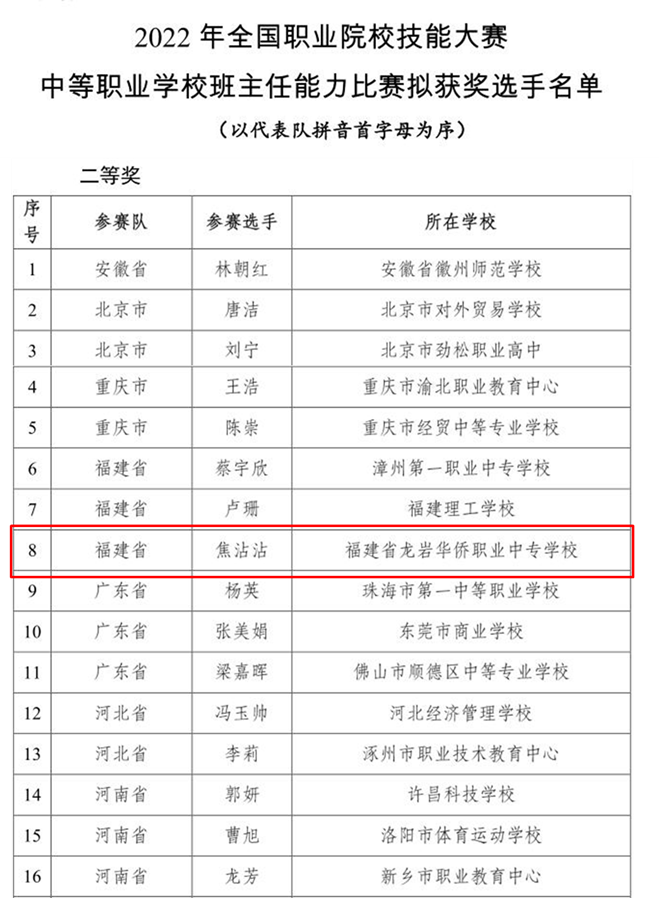 2022 年全国职业院校技能大赛
中等职业学校班主任能力比赛拟获奖选手名单
（以代表队拼音首字母为序）

二等奖

| 序号 | 参赛队 | 参赛选手 | 所在学校 |
|---|---|---|---|
| 1 | 安徽省 | 林朝红 | 安徽省徽州师范学校 |
| 2 | 北京市 | 唐洁 | 北京市对外贸易学校 |
| 3 | 北京市 | 刘宁 | 北京市劲松职业高中 |
| 4 | 重庆市 | 王浩 | 重庆市渝北职业教育中心 |
| 5 | 重庆市 | 陈崇 | 重庆市经贸中等专业学校 |
| 6 | 福建省 | 蔡宇欣 | 漳州第一职业中专学校 |
| 7 | 福建省 | 卢珊 | 福建理工学校 |
| 8 | 福建省 | 焦沾沾 | 福建省龙岩华侨职业中专学校 |
| 9 | 广东省 | 杨英 | 珠海市第一中等职业学校 |
| 10 | 广东省 | 张美娟 | 东莞市商业学校 |
| 11 | 广东省 | 梁嘉晖 | 佛山市顺德区中等专业学校 |
| 12 | 河北省 | 冯玉帅 | 河北经济管理学校 |
| 13 | 河北省 | 李莉 | 涿州市职业技术教育中心 |
| 14 | 河南省 | 郭妍 | 许昌科技学校 |
| 15 | 河南省 | 曹旭 | 洛阳市体育运动学校 |
| 16 | 河南省 | 龙芳 | 新乡市职业教育中心 |